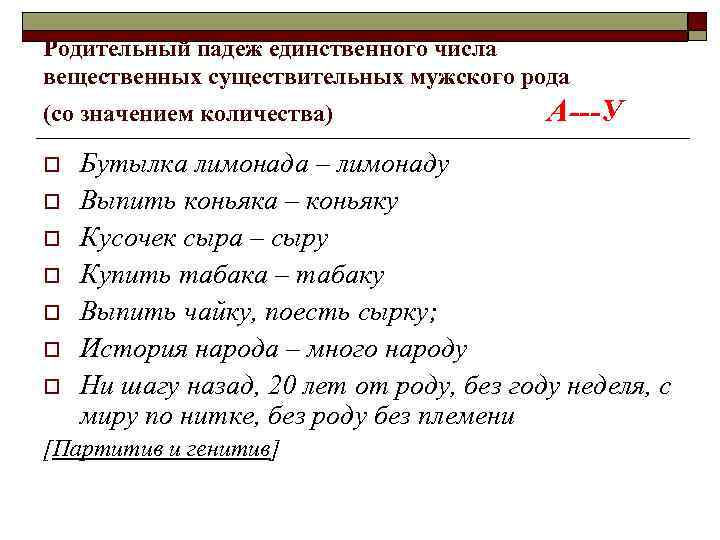 Родительный падеж единственного числа вещественных существительных мужского рода (со значением количества) А---У

Бутылка лимонада – лимонаду

Выпить коньяка – коньяку

Кусочек сыра – сыру

Купить табака – табаку

Выпить чайку, поесть сырку;

История народа – много народу

Ни шагу назад, 20 лет от роду, без году неделя, с миру по нитке, без роду без племени

[Партитив и генитив]